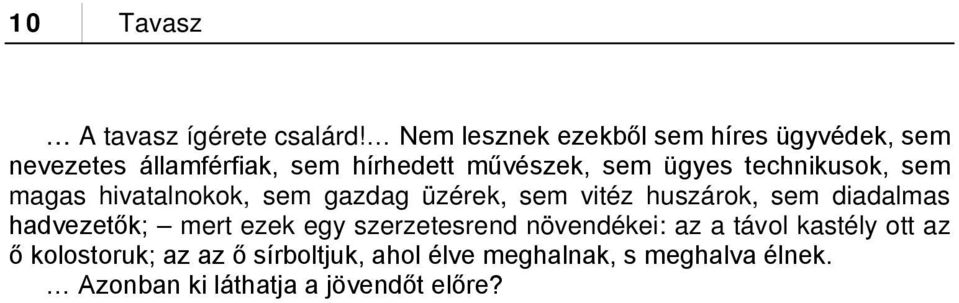 10 Tavasz

… A tavasz ígérete csalárd!… Nem lesznek ezekből sem híres ügyvédek, sem nevezetes államférfiak, sem hírhedett művészek, sem ügyes technikusok, sem magas hivatalnokok, sem gazdag üzérek, sem vitéz huszárok, sem diadalmas hadvezetők; – mert ezek egy szerzetesrend növendékei: az a távol kastély ott az ő kolostoruk; az az ő sírboltjuk, ahol élve meghalnak, s meghalva élnek.
… Azonban ki láthatja a jövendőt előre?